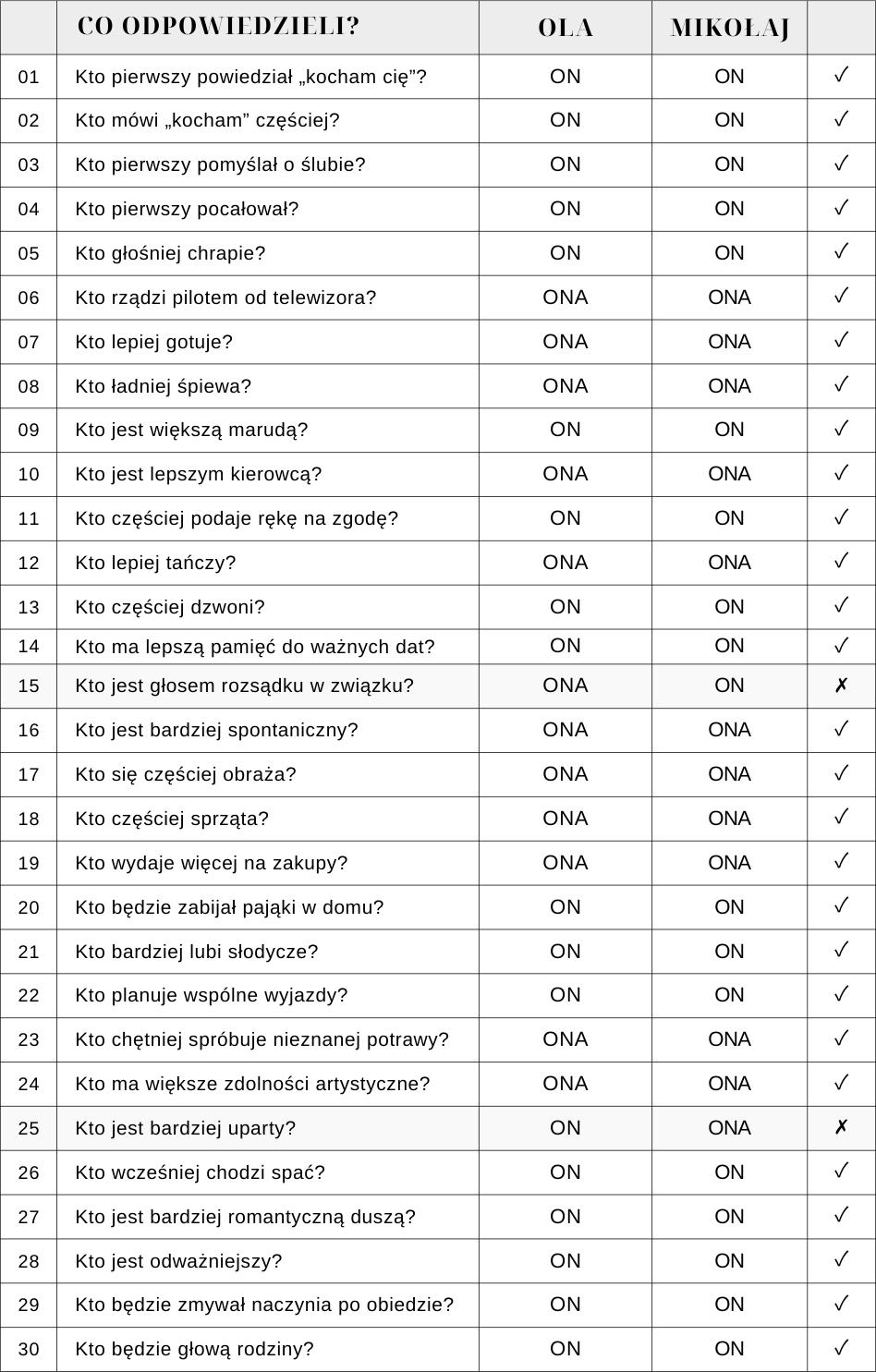 |  | CO ODPOWIEDZIELI? | OLA | MIKOŁAJ |  |
|---|---|---|---|---|
| 01 | Kto pierwszy powiedział „kocham cię”? | ON | ON | ✓ |
| 02 | Kto mówi „kocham” częściej? | ON | ON | ✓ |
| 03 | Kto pierwszy pomyślał o ślubie? | ON | ON | ✓ |
| 04 | Kto pierwszy pocałował? | ON | ON | ✓ |
| 05 | Kto głośniej chrapie? | ON | ON | ✓ |
| 06 | Kto rządzi pilotem od telewizora? | ONA | ONA | ✓ |
| 07 | Kto lepiej gotuje? | ONA | ONA | ✓ |
| 08 | Kto ładniej śpiewa? | ONA | ONA | ✓ |
| 09 | Kto jest większą marudą? | ON | ON | ✓ |
| 10 | Kto jest lepszym kierowcą? | ONA | ONA | ✓ |
| 11 | Kto częściej podaje rękę na zgodę? | ON | ON | ✓ |
| 12 | Kto lepiej tańczy? | ONA | ONA | ✓ |
| 13 | Kto częściej dzwoni? | ON | ON | ✓ |
| 14 | Kto ma lepszą pamięć do ważnych dat? | ON | ON | ✓ |
| 15 | Kto jest głosem rozsądku w związku? | ONA | ON | ✗ |
| 16 | Kto jest bardziej spontaniczny? | ONA | ONA | ✓ |
| 17 | Kto się częściej obraża? | ONA | ONA | ✓ |
| 18 | Kto częściej sprząta? | ONA | ONA | ✓ |
| 19 | Kto wydaje więcej na zakupy? | ONA | ONA | ✓ |
| 20 | Kto będzie zabijał pająki w domu? | ON | ON | ✓ |
| 21 | Kto bardziej lubi słodycze? | ON | ON | ✓ |
| 22 | Kto planuje wspólne wyjazdy? | ON | ON | ✓ |
| 23 | Kto chętniej spróbuje nieznanej potrawy? | ONA | ONA | ✓ |
| 24 | Kto ma większe zdolności artystyczne? | ONA | ONA | ✓ |
| 25 | Kto jest bardziej uparty? | ON | ONA | ✗ |
| 26 | Kto wcześniej chodzi spać? | ON | ON | ✓ |
| 27 | Kto jest bardziej romantyczną duszą? | ON | ON | ✓ |
| 28 | Kto jest odważniejszy? | ON | ON | ✓ |
| 29 | Kto będzie zmywał naczynia po obiedzie? | ON | ON | ✓ |
| 30 | Kto będzie głową rodziny? | ON | ON | ✓ |